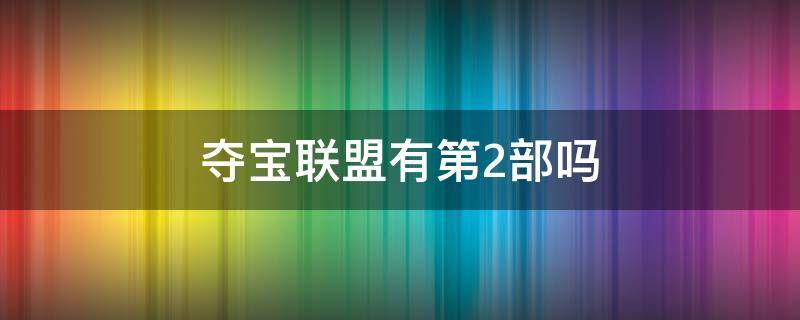 夺宝联盟有第2部吗